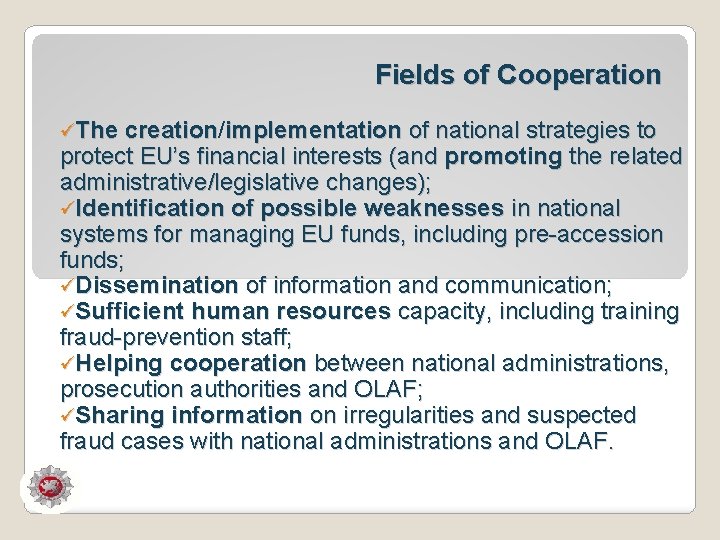 Fields of Cooperation

✓The creation/implementation of national strategies to protect EU's financial interests (and promoting the related administrative/legislative changes);
✓Identification of possible weaknesses in national systems for managing EU funds, including pre-accession funds;
✓Dissemination of information and communication;
✓Sufficient human resources capacity, including training fraud-prevention staff;
✓Helping cooperation between national administrations, prosecution authorities and OLAF;
✓Sharing information on irregularities and suspected fraud cases with national administrations and OLAF.